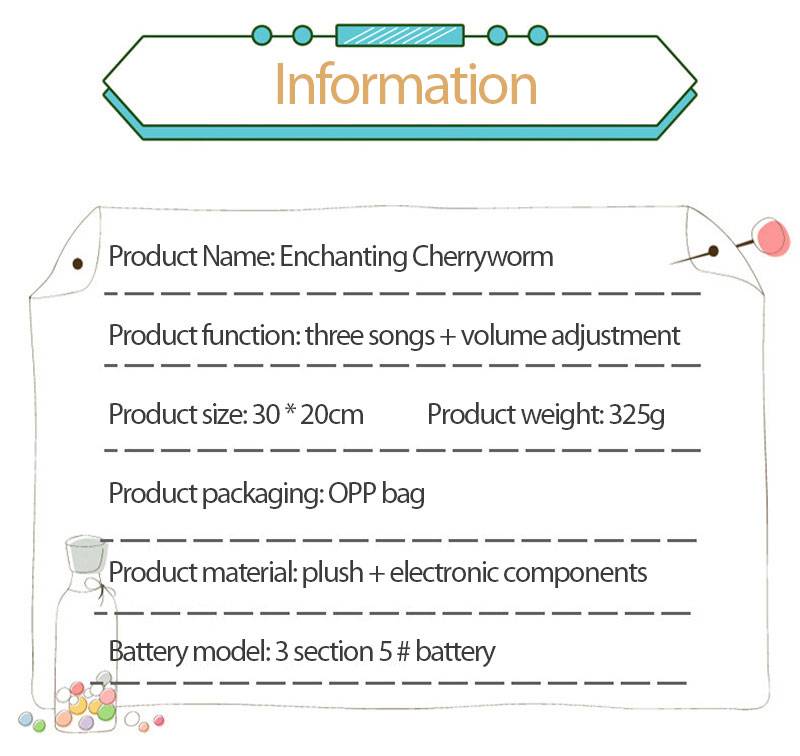 Information

Product Name: Enchanting Cherryworm

Product function: three songs + volume adjustment

Product size: 30 * 20cm Product weight: 325g

Product packaging: OPP bag

Product material: plush + electronic components

Battery model: 3 section 5 # battery